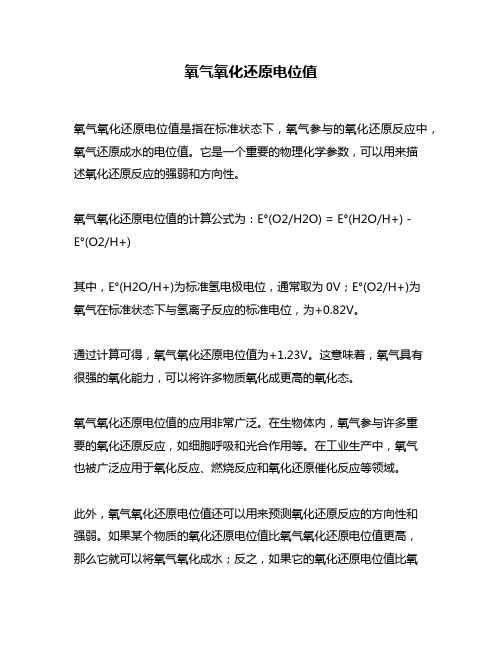 氧气氧化还原电位值

氧气氧化还原电位值是指在标准状态下，氧气参与的氧化还原反应中，氧气还原成水的电位值。它是一个重要的物理化学参数，可以用来描述氧化还原反应的强弱和方向性。

氧气氧化还原电位值的计算公式为：E°(O2/H2O) = E°(H2O/H+) - E°(O2/H+)

其中，E°(H2O/H+)为标准氢电极电位，通常取为 0V；E°(O2/H+)为氧气在标准状态下与氢离子反应的标准电位，为+0.82V。

通过计算可得，氧气氧化还原电位值为+1.23V。这意味着，氧气具有很强的氧化能力，可以将许多物质氧化成更高的氧化态。

氧气氧化还原电位值的应用非常广泛。在生物体内，氧气参与许多重要的氧化还原反应，如细胞呼吸和光合作用等。在工业生产中，氧气也被广泛应用于氧化反应、燃烧反应和氧化还原催化反应等领域。

此外，氧气氧化还原电位值还可以用来预测氧化还原反应的方向性和强弱。如果某个物质的氧化还原电位值比氧气氧化还原电位值更高，那么它就可以将氧气氧化成水；反之，如果它的氧化还原电位值比氧